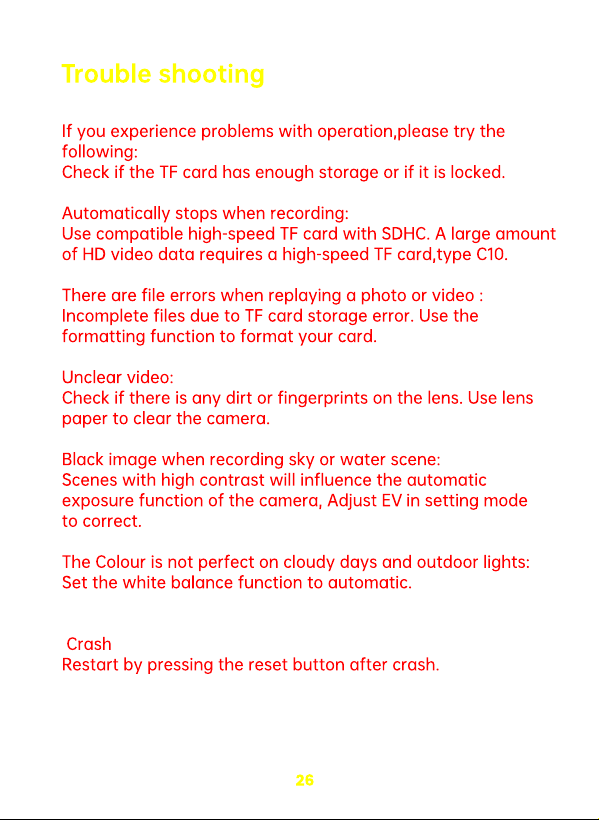 Trouble shooting

If you experience problems with operation,please try the following:
Check if the TF card has enough storage or if it is locked.

Automatically stops when recording:
Use compatible high-speed TF card with SDHC. A large amount of HD video data requires a high-speed TF card,type C10.

There are file errors when replaying a photo or video :
Incomplete files due to TF card storage error. Use the formatting function to format your card.

Unclear video:
Check if there is any dirt or fingerprints on the lens. Use lens paper to clear the camera.

Black image when recording sky or water scene:
Scenes with high contrast will influence the automatic exposure function of the camera, Adjust EV in setting mode to correct.

The Colour is not perfect on cloudy days and outdoor lights:
Set the white balance function to automatic.

Crash
Restart by pressing the reset button after crash.

26